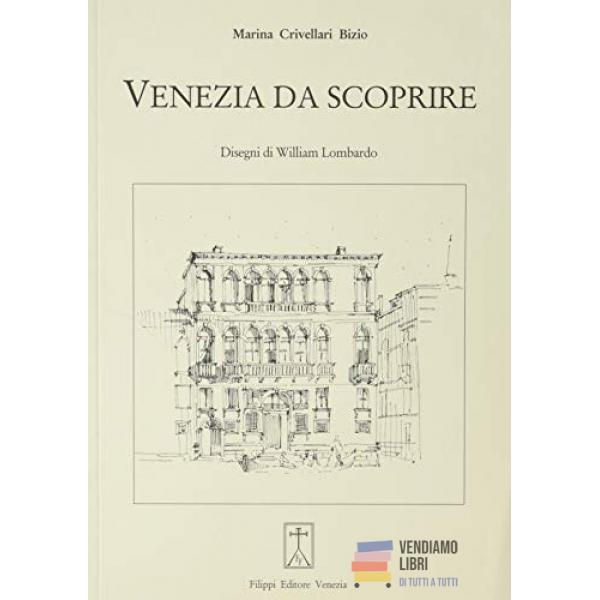 Marina Crivellari Bizio

VENEZIA DA SCOPRIRE

Disegni di William Lombardo

Filippi Editore Venezia

VENDIAMO
LIBRI
DI TUTTI A TUTTI